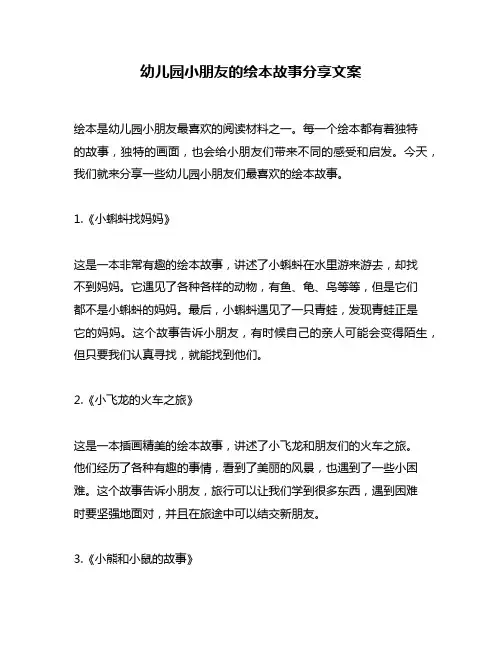 幼儿园小朋友的绘本故事分享文案

绘本是幼儿园小朋友最喜欢的阅读材料之一。每一个绘本都有着独特的故事，独特的画面，也会给小朋友们带来不同的感受和启发。今天，我们就来分享一些幼儿园小朋友们最喜欢的绘本故事。

1.《小蝌蚪找妈妈》

这是一本非常有趣的绘本故事，讲述了小蝌蚪在水里游来游去，却找不到妈妈。它遇见了各种各样的动物，有鱼、龟、鸟等等，但是它们都不是小蝌蚪的妈妈。最后，小蝌蚪遇见了一只青蛙，发现青蛙正是它的妈妈。这个故事告诉小朋友，有时候自己的亲人可能会变得陌生，但只要我们认真寻找，就能找到他们。

2.《小飞龙的火车之旅》

这是一本插画精美的绘本故事，讲述了小飞龙和朋友们的火车之旅。他们经历了各种有趣的事情，看到了美丽的风景，也遇到了一些小困难。这个故事告诉小朋友，旅行可以让我们学到很多东西，遇到困难时要坚强地面对，并且在旅途中可以结交新朋友。

3.《小熊和小鼠的故事》